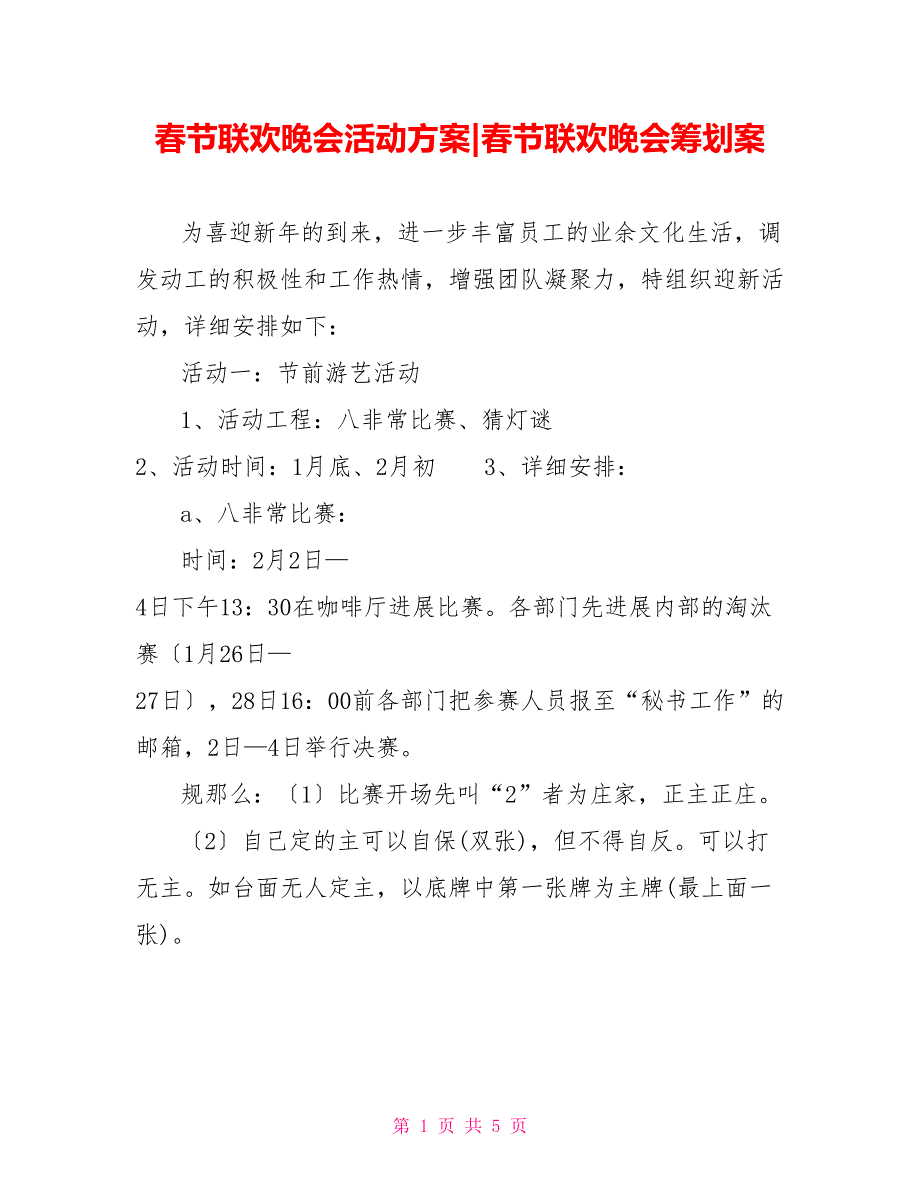 春节联欢晚会活动方案|春节联欢晚会筹划案

为喜迎新年的到来，进一步丰富员工的业余文化生活，调发动工的积极性和工作热情，增强团队凝聚力，特组织迎新活动，详细安排如下：

活动一：节前游艺活动

1、活动工程：八非常比赛、猜灯谜

2、活动时间：1月底、2月初　　3、详细安排：

a、八非常比赛：

时间：2月2日—4日下午13：30在咖啡厅进展比赛。各部门先进展内部的淘汰赛〔1月26日—27日〕，28日16：00前各部门把参赛人员报至“秘书工作”的邮箱，2日—4日举行决赛。

规那么：〔1〕比赛开场先叫“2”者为庄家，正主正庄。

〔2〕自己定的主可以自保(双张)，但不得自反。可以打无主。如台面无人定主，以底牌中第一张牌为主牌(最上面一张)。

第 1 页 共 5 页